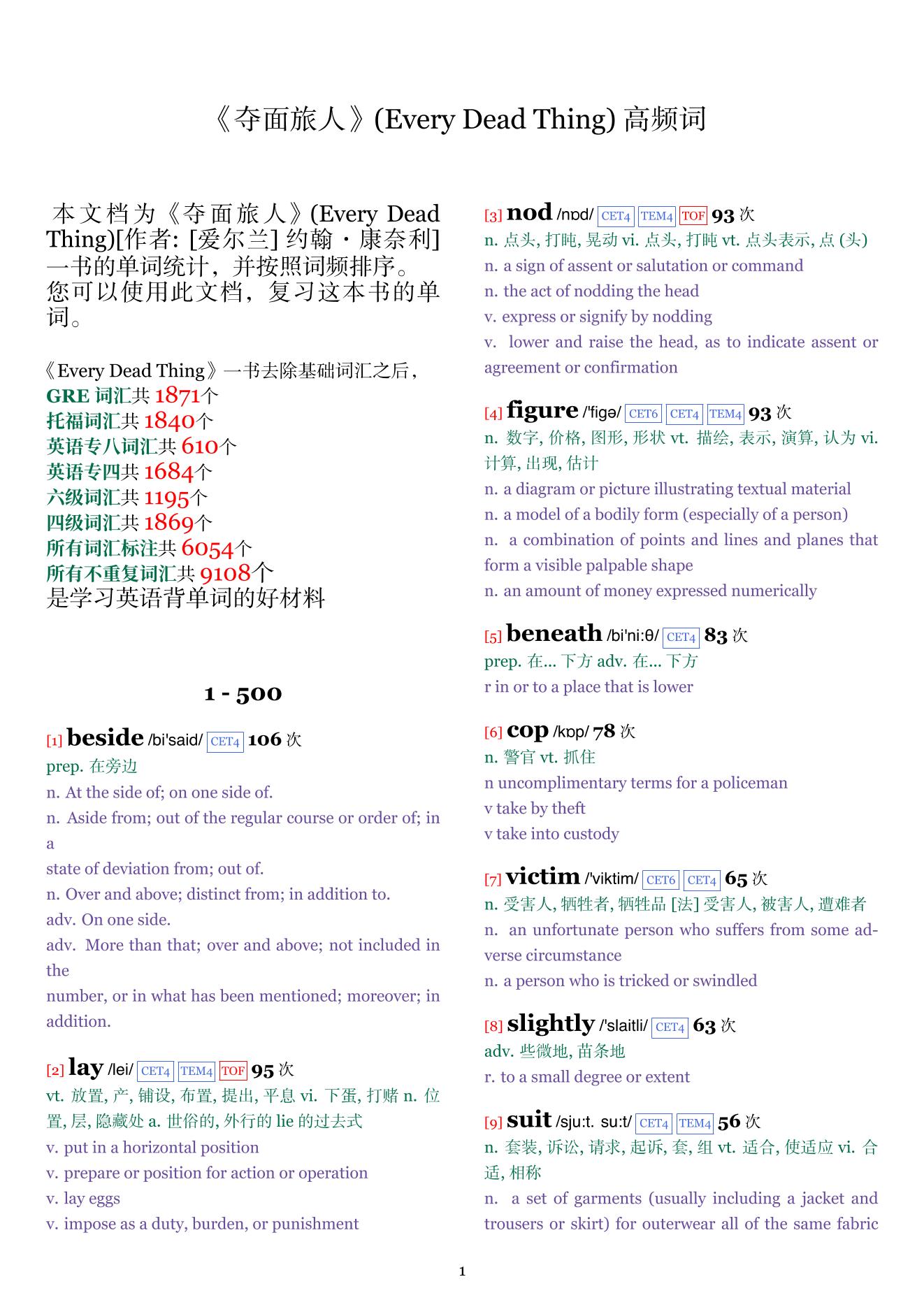 《夺面旅人》(Every Dead Thing) 高频词

本文档为《夺面旅人》(Every Dead Thing)[作者: [爱尔兰] 约翰・康奈利] 一书的单词统计，并按照词频排序。您可以使用此文档，复习这本书的单词。

《Every Dead Thing》一书去除基础词汇之后，
GRE 词汇共 1871个
托福词汇共 1840个
英语专八词汇共 610个
英语专四共 1684个
六级词汇共 1195个
四级词汇共 1869个
所有词汇标注共 6054个
所有不重复词汇共 9108个
是学习英语背单词的好材料

1 - 500

[1] beside /bi'said/ CET4 106 次
prep. 在旁边
n. At the side of; on one side of.
n. Aside from; out of the regular course or order of; in a state of deviation from; out of.
n. Over and above; distinct from; in addition to.
adv. On one side.
adv. More than that; over and above; not included in the number, or in what has been mentioned; moreover; in addition.

[2] lay /lei/ CET4 TEM4 TOF 95 次
vt. 放置, 产, 铺设, 布置, 提出, 平息 vi. 下蛋, 打赌 n. 位置, 层, 隐藏处 a. 世俗的, 外行的 lie 的过去式
v. put in a horizontal position
v. prepare or position for action or operation
v. lay eggs
v. impose as a duty, burden, or punishment

[3] nod /nɒd/ CET4 TEM4 TOF 93 次
n. 点头, 打盹, 晃动 vi. 点头, 打盹 vt. 点头表示, 点 (头)
n. a sign of assent or salutation or command
n. the act of nodding the head
v. express or signify by nodding
v. lower and raise the head, as to indicate assent or agreement or confirmation

[4] figure /'figə/ CET6 CET4 TEM4 93 次
n. 数字, 价格, 图形, 形状 vt. 描绘, 表示, 演算, 认为 vi. 计算, 出现, 估计
n. a diagram or picture illustrating textual material
n. a model of a bodily form (especially of a person)
n. a combination of points and lines and planes that form a visible palpable shape
n. an amount of money expressed numerically

[5] beneath /bi'ni:θ/ CET4 83 次
prep. 在... 下方 adv. 在... 下方
r in or to a place that is lower

[6] cop /kɒp/ 78 次
n. 警官 vt. 抓住
n uncomplimentary terms for a policeman
v take by theft
v take into custody

[7] victim /'viktim/ CET6 CET4 65 次
n. 受害人, 牺牲者, 牺牲品 [法] 受害人, 被害人, 遭难者
n. an unfortunate person who suffers from some adverse circumstance
n. a person who is tricked or swindled

[8] slightly /'slaitli/ CET4 63 次
adv. 些微地, 苗条地
r. to a small degree or extent

[9] suit /sju:t. su:t/ CET4 TEM4 56 次
n. 套装, 诉讼, 请求, 起诉, 套, 组 vt. 适合, 使适应 vi. 合适, 相称
n. a set of garments (usually including a jacket and trousers or skirt) for outerwear all of the same fabric

1